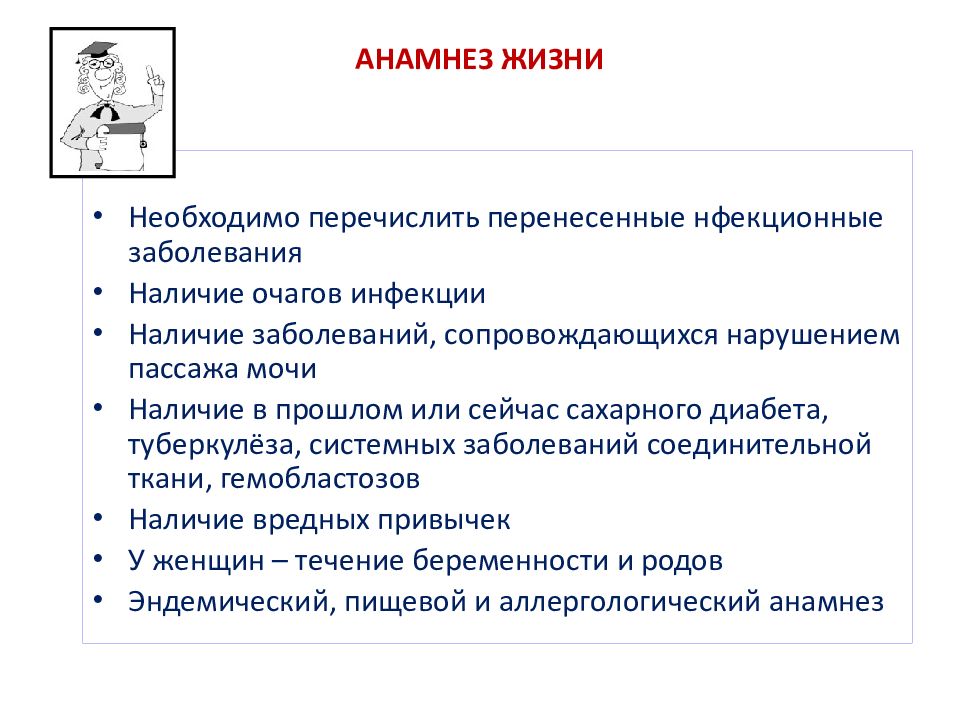 АНАМНЕЗ ЖИЗНИ

• Необходимо перечислить перенесенные нфекционные заболевания
• Наличие очагов инфекции
• Наличие заболеваний, сопровождающихся нарушением пассажа мочи
• Наличие в прошлом или сейчас сахарного диабета, туберкулёза, системных заболеваний соединительной ткани, гемобластозов
• Наличие вредных привычек
• У женщин – течение беременности и родов
• Эндемический, пищевой и аллергологический анамнез